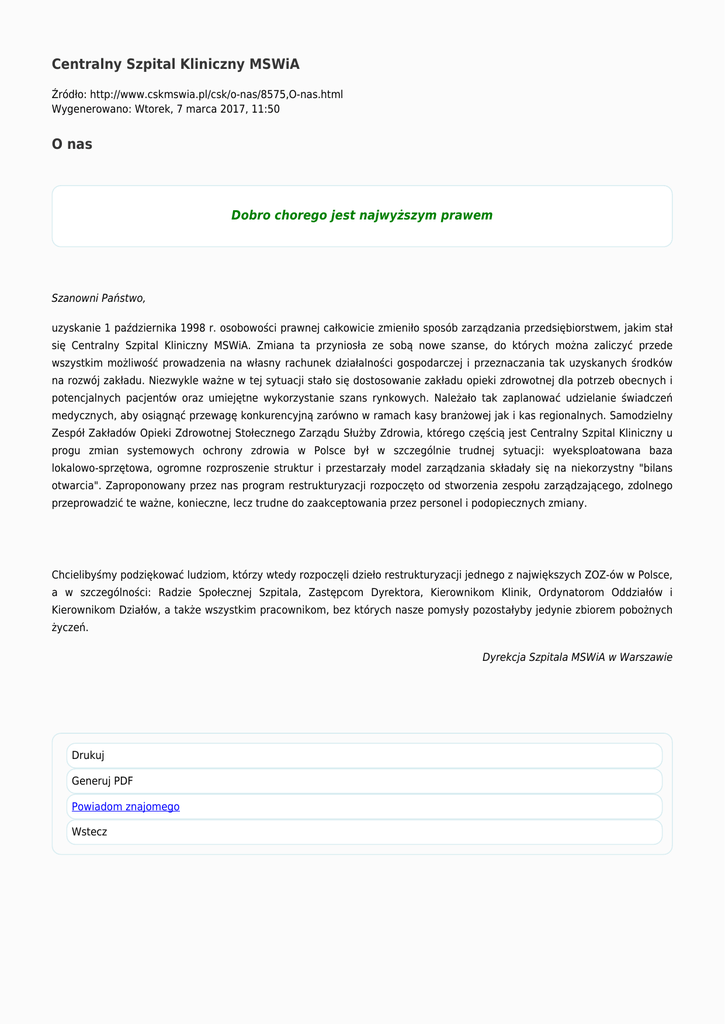 Centralny Szpital Kliniczny MSWiA

Źródło: http://www.cskmswia.pl/csk/o-nas/8575,O-nas.html
Wygenerowano: Wtorek, 7 marca 2017, 11:50

O nas

Dobro chorego jest najwyższym prawem

Szanowni Państwo,

uzyskanie 1 października 1998 r. osobowości prawnej całkowicie zmieniło sposób zarządzania przedsiębiorstwem, jakim stał się Centralny Szpital Kliniczny MSWiA. Zmiana ta przyniosła ze sobą nowe szanse, do których można zaliczyć przede wszystkim możliwość prowadzenia na własny rachunek działalności gospodarczej i przeznaczania tak uzyskanych środków na rozwój zakładu. Niezwykle ważne w tej sytuacji stało się dostosowanie zakładu opieki zdrowotnej dla potrzeb obecnych i potencjalnych pacjentów oraz umiejętne wykorzystanie szans rynkowych. Należało tak zaplanować udzielanie świadczeń medycznych, aby osiągnąć przewagę konkurencyjną zarówno w ramach kasy branżowej jak i kas regionalnych. Samodzielny Zespół Zakładów Opieki Zdrowotnej Stołecznego Zarządu Służby Zdrowia, którego częścią jest Centralny Szpital Kliniczny u progu zmian systemowych ochrony zdrowia w Polsce był w szczególnie trudnej sytuacji: wyeksploatowana baza lokalowo-sprzętowa, ogromne rozproszenie struktur i przestarzały model zarządzania składały się na niekorzystny "bilans otwarcia". Zaproponowany przez nas program restrukturyzacji rozpoczęto od stworzenia zespołu zarządzającego, zdolnego przeprowadzić te ważne, konieczne, lecz trudne do zaakceptowania przez personel i podopiecznych zmiany.

Chcielibyśmy podziękować ludziom, którzy wtedy rozpoczęli dzieło restrukturyzacji jednego z największych ZOZ-ów w Polsce, a w szczególności: Radzie Społecznej Szpitala, Zastępcom Dyrektora, Kierownikom Klinik, Ordynatorom Oddziałów i Kierownikom Działów, a także wszystkim pracownikom, bez których nasze pomysły pozostałyby jedynie zbiorem pobożnych życzeń.

Dyrekcja Szpitala MSWiA w Warszawie

Drukuj
Generuj PDF
Powiadom znajomego
Wstecz